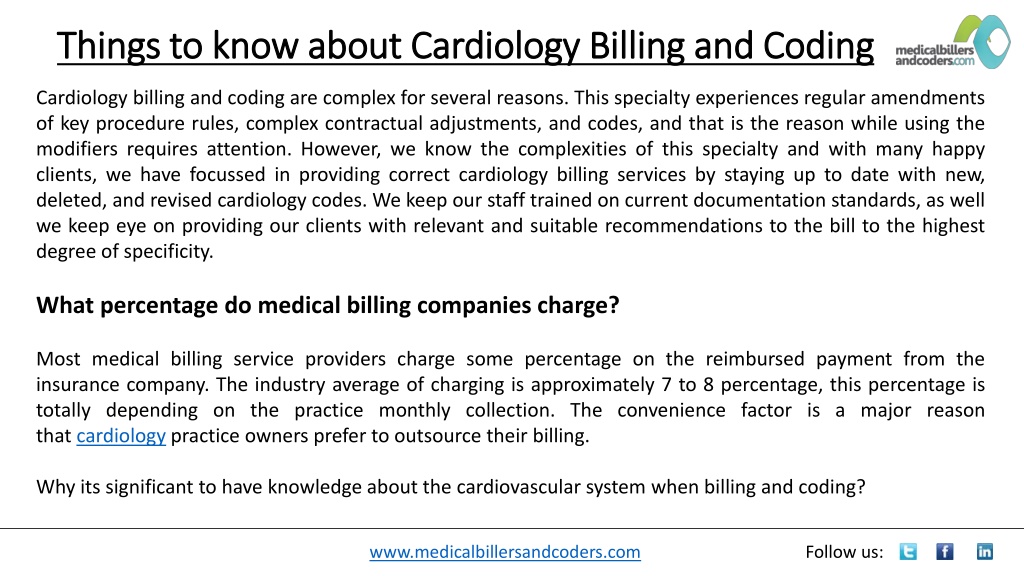 Things to know about Cardiology Billing and Coding

medicalbillers andcoders.com

Cardiology billing and coding are complex for several reasons. This specialty experiences regular amendments of key procedure rules, complex contractual adjustments, and codes, and that is the reason while using the modifiers requires attention. However, we know the complexities of this specialty and with many happy clients, we have focussed in providing correct cardiology billing services by staying up to date with new, deleted, and revised cardiology codes. We keep our staff trained on current documentation standards, as well we keep eye on providing our clients with relevant and suitable recommendations to the bill to the highest degree of specificity.

What percentage do medical billing companies charge?

Most medical billing service providers charge some percentage on the reimbursed payment from the insurance company. The industry average of charging is approximately 7 to 8 percentage, this percentage is totally depending on the practice monthly collection. The convenience factor is a major reason that cardiology practice owners prefer to outsource their billing.

Why its significant to have knowledge about the cardiovascular system when billing and coding?

www.medicalbillersandcoders.com

Follow us: